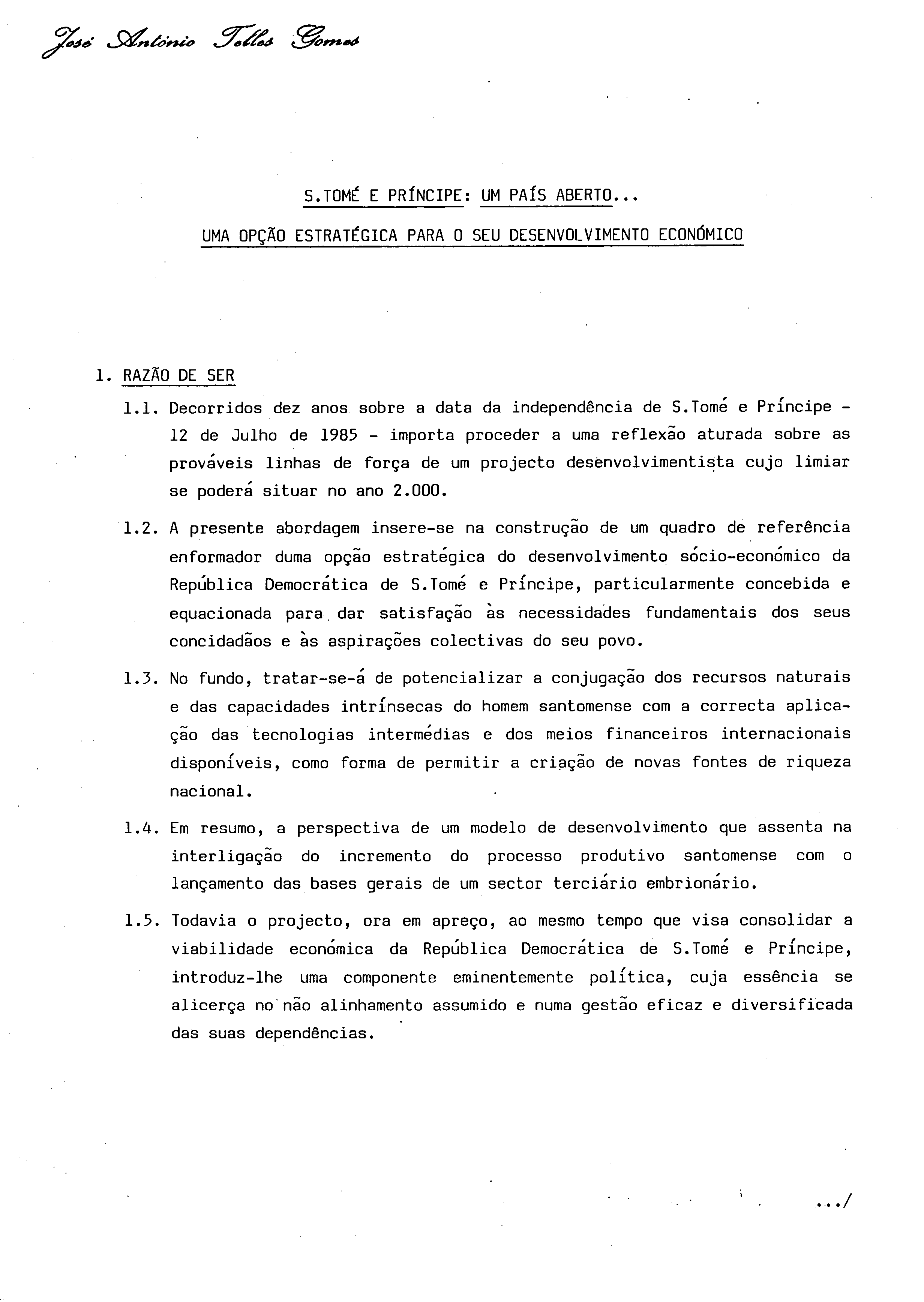 José António Telles Gomes

S.TOMÉ E PRÍNCIPE: UM PAÍS ABERTO...

UMA OPÇÃO ESTRATÉGICA PARA O SEU DESENVOLVIMENTO ECONÓMICO

1. RAZÃO DE SER

1.1. Decorridos dez anos sobre a data da independência de S.Tomé e Príncipe - 12 de Julho de 1985 - importa proceder a uma reflexão aturada sobre as prováveis linhas de força de um projecto desenvolvimentista cujo limiar se poderá situar no ano 2.000.

1.2. A presente abordagem insere-se na construção de um quadro de referência enformador duma opção estratégica do desenvolvimento sócio-económico da República Democrática de S.Tomé e Príncipe, particularmente concebida e equacionada para dar satisfação às necessidades fundamentais dos seus concidadãos e às aspirações colectivas do seu povo.

1.3. No fundo, tratar-se-á de potencializar a conjugação dos recursos naturais e das capacidades intrínsecas do homem santomense com a correcta aplicação das tecnologias intermédias e dos meios financeiros internacionais disponíveis, como forma de permitir a criação de novas fontes de riqueza nacional.

1.4. Em resumo, a perspectiva de um modelo de desenvolvimento que assenta na interligação do incremento do processo produtivo santomense com o lançamento das bases gerais de um sector terciário embrionário.

1.5. Todavia o projecto, ora em apreço, ao mesmo tempo que visa consolidar a viabilidade económica da República Democrática de S.Tomé e Príncipe, introduz-lhe uma componente eminentemente política, cuja essência se alicerça no não alinhamento assumido e numa gestão eficaz e diversificada das suas dependências.

.../